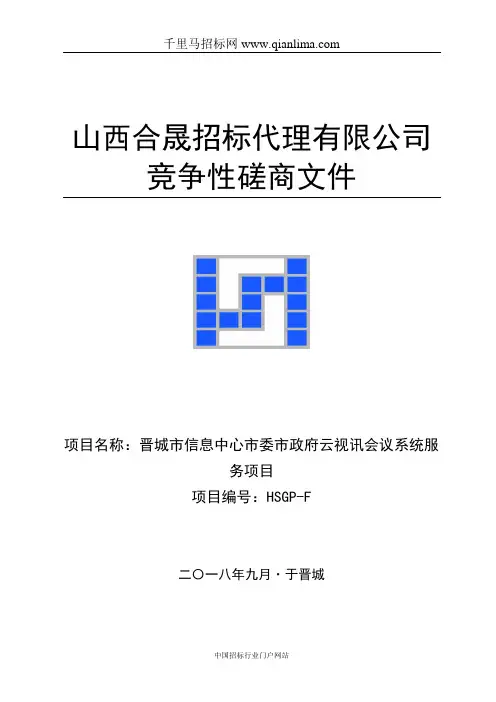 千里马招标网 www.qianlima.com

山西合晟招标代理有限公司
竞争性磋商文件

项目名称：晋城市信息中心市委市政府云视讯会议系统服务项目

项目编号：HSGP-F

二〇一八年九月·于晋城

中国招标行业门户网站